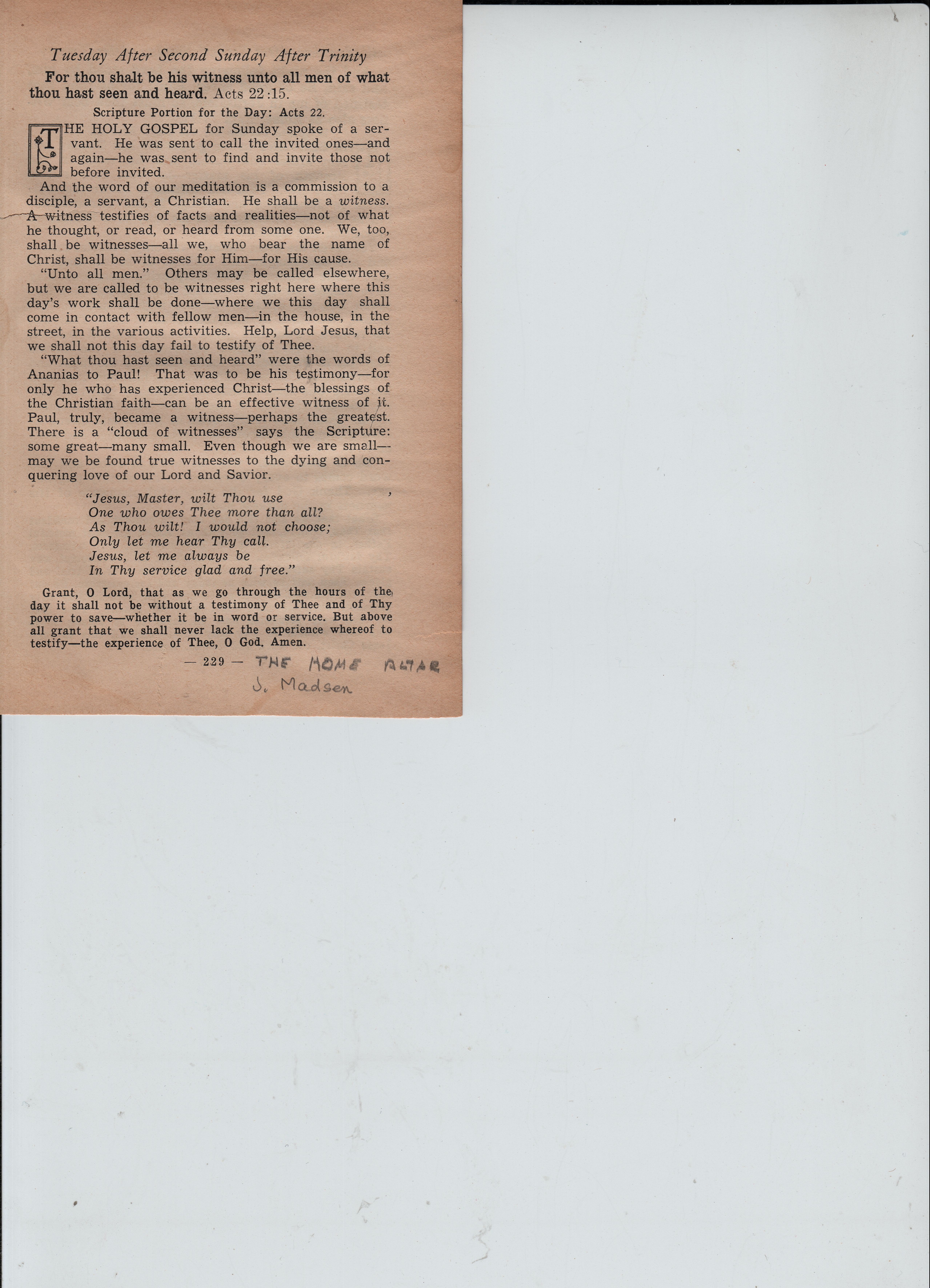 Tuesday After Second Sunday After Trinity

For thou shalt be his witness unto all men of what thou hast seen and heard. Acts 22:15.

Scripture Portion for the Day: Acts 22.

THE HOLY GOSPEL for Sunday spoke of a servant. He was sent to call the invited ones—and again—he was sent to find and invite those not before invited.

And the word of our meditation is a commission to a disciple, a servant, a Christian. He shall be a witness. A witness testifies of facts and realities—not of what he thought, or read, or heard from some one. We, too, shall be witnesses—all we, who bear the name of Christ, shall be witnesses for Him—for His cause.

"Unto all men." Others may be called elsewhere, but we are called to be witnesses right here where this day's work shall be done—where we this day shall come in contact with fellow men—in the house, in the street, in the various activities. Help, Lord Jesus, that we shall not this day fail to testify of Thee.

"What thou hast seen and heard" were the words of Ananias to Paul! That was to be his testimony—for only he who has experienced Christ—the blessings of the Christian faith—can be an effective witness of it. Paul, truly, became a witness—perhaps the greatest. There is a "cloud of witnesses" says the Scripture: some great—many small. Even though we are small—may we be found true witnesses to the dying and conquering love of our Lord and Savior.

"Jesus, Master, wilt Thou use
One who owes Thee more than all?
As Thou wilt! I would not choose;
Only let me hear Thy call.
Jesus, let me always be
In Thy service glad and free."

Grant, O Lord, that as we go through the hours of the day it shall not be without a testimony of Thee and of Thy power to save—whether it be in word or service. But above all grant that we shall never lack the experience whereof to testify—the experience of Thee, O God. Amen.

— 229 — THE HOME ALTAR
J. Madsen